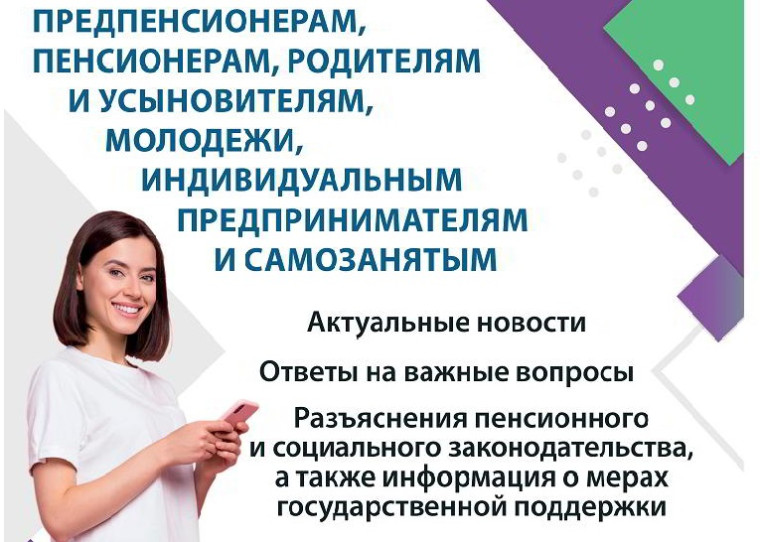 ПРЕДПЕНСИОНЕРАМ, ПЕНСИОНЕРАМ, РОДИТЕЛЯМ И УСЫНОВИТЕЛЯМ, МОЛОДЕЖИ, ИНДИВИДУАЛЬНЫМ ПРЕДПРИНИМАТЕЛЯМ И САМОЗАНЯТЫМ

Актуальные новости

Ответы на важные вопросы

Разъяснения пенсионного и социального законодательства, а также информация о мерах государственной поддержки